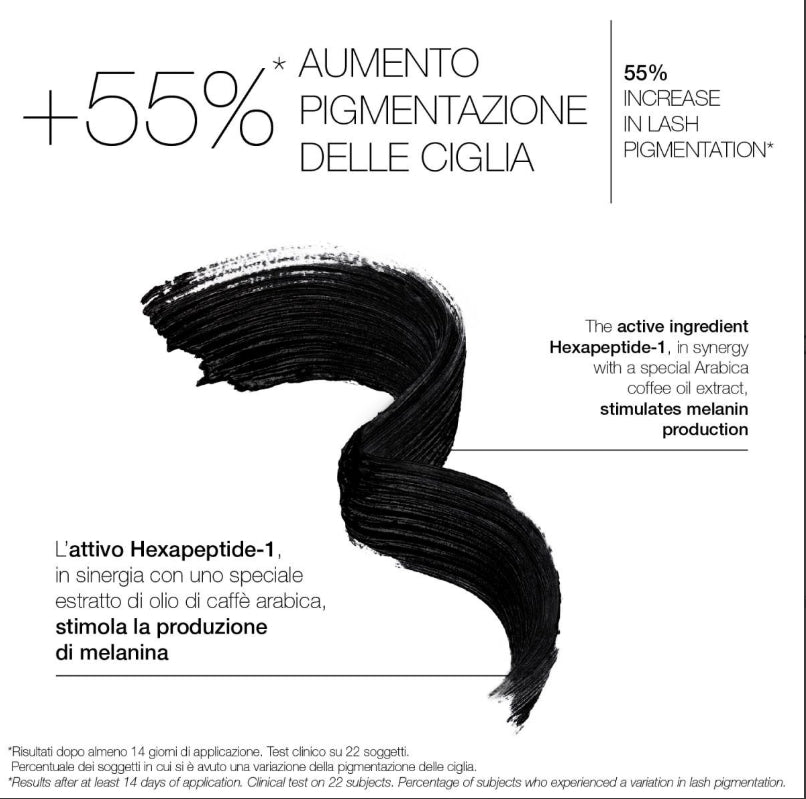 +55%* AUMENTO PIGMENTAZIONE DELLE CIGLIA

55% INCREASE IN LASH PIGMENTATION*

The active ingredient Hexapeptide-1, in synergy with a special Arabica coffee oil extract, stimulates melanin production

L'attivo Hexapeptide-1, in sinergia con uno speciale estratto di olio di caffè arabica, stimola la produzione di melanina

*Risultati dopo almeno 14 giorni di applicazione. Test clinico su 22 soggetti.
Percentuale dei soggetti in cui si è avuto una variazione della pigmentazione delle ciglia.
*Results after at least 14 days of application. Clinical test on 22 subjects. Percentage of subjects who experienced a variation in lash pigmentation.